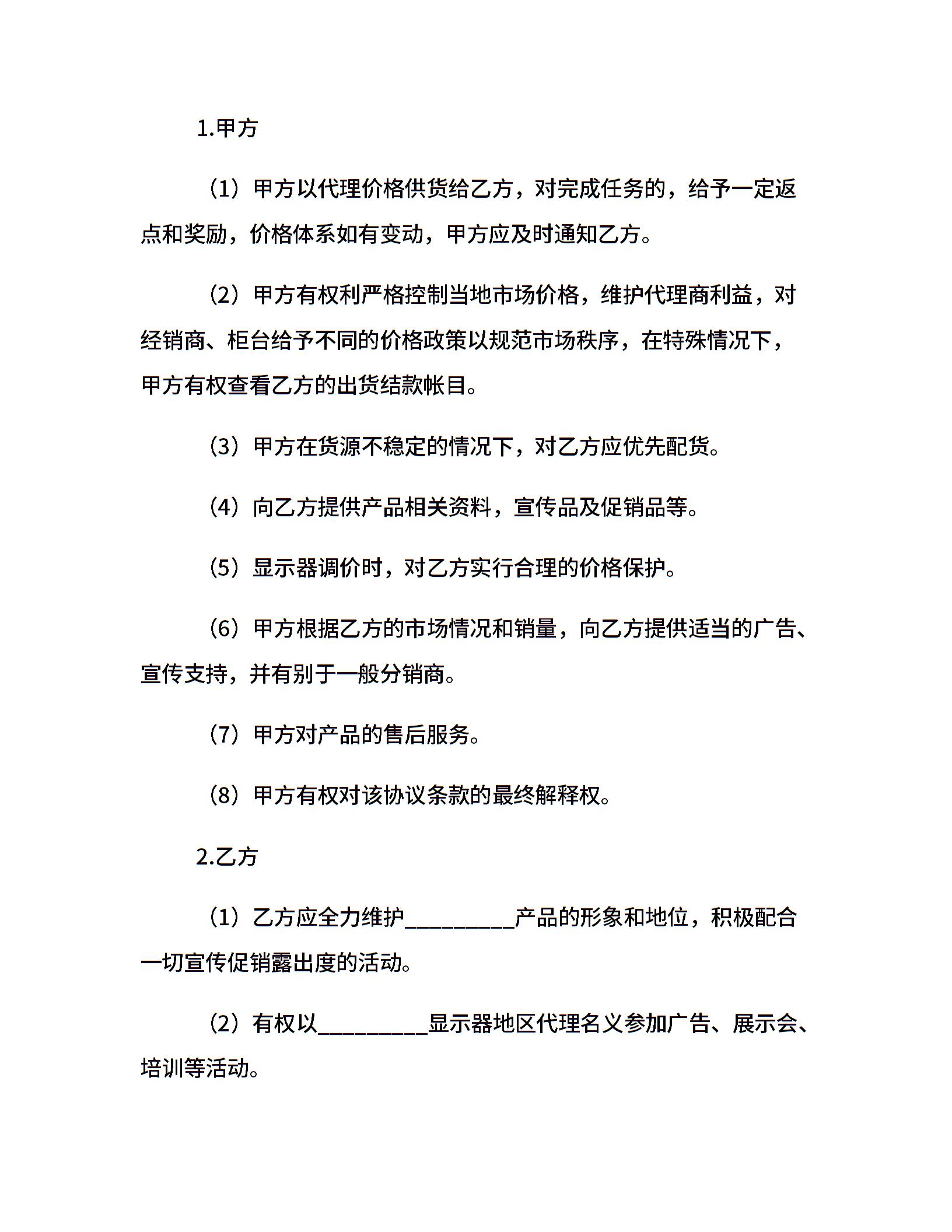 1.甲方

（1）甲方以代理价格供货给乙方，对完成任务的，给予一定返点和奖励，价格体系如有变动，甲方应及时通知乙方。

（2）甲方有权利严格控制当地市场价格，维护代理商利益，对经销商、柜台给予不同的价格政策以规范市场秩序，在特殊情况下，甲方有权查看乙方的出货结款帐目。

（3）甲方在货源不稳定的情况下，对乙方应优先配货。

（4）向乙方提供产品相关资料，宣传品及促销品等。

（5）显示器调价时，对乙方实行合理的价格保护。

（6）甲方根据乙方的市场情况和销量，向乙方提供适当的广告、宣传支持，并有别于一般分销商。

（7）甲方对产品的售后服务。

（8）甲方有权对该协议条款的最终解释权。

2.乙方

（1）乙方应全力维护__________产品的形象和地位，积极配合一切宣传促销露出度的活动。

（2）有权以__________显示器地区代理名义参加广告、展示会、培训等活动。